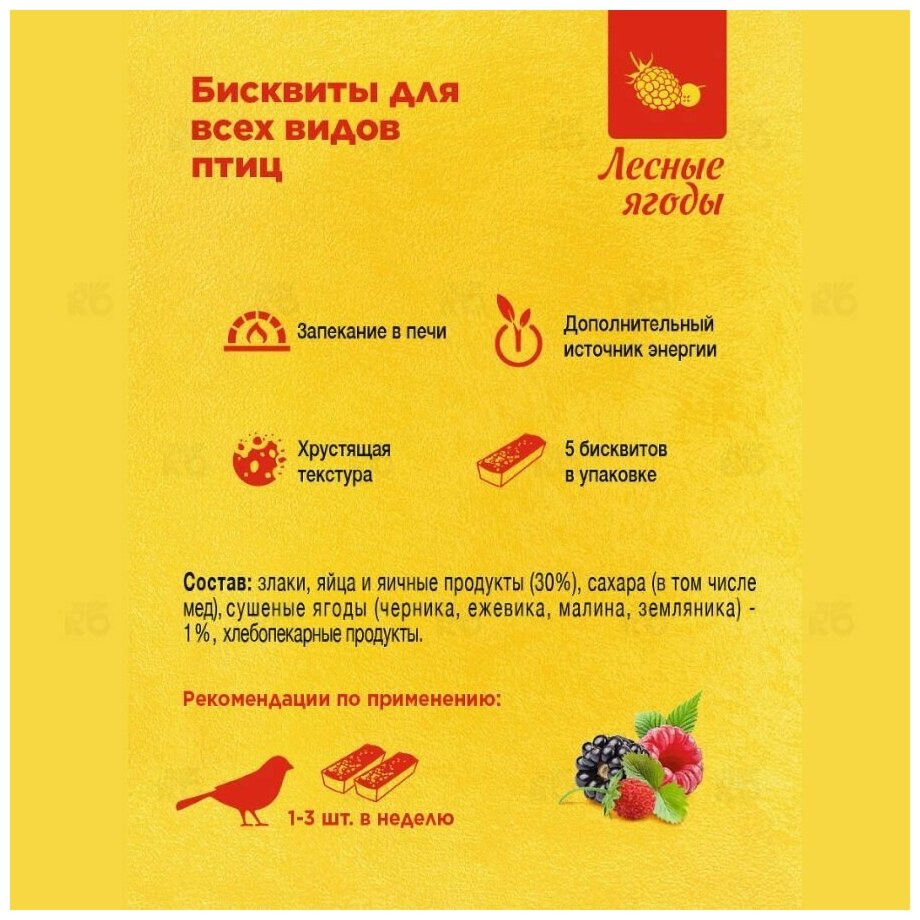 Бисквиты для всех видов птиц

Лесные ягоды

Запекание в печи

Дополнительный источник энергии

Хрустящая текстура

5 бисквитов в упаковке

Состав: злаки, яйца и яичные продукты (30%), сахара (в том числе мед), сушеные ягоды (черника, ежевика, малина, земляника) - 1%, хлебопекарные продукты.

Рекомендации по применению:

1-3 шт. в неделю